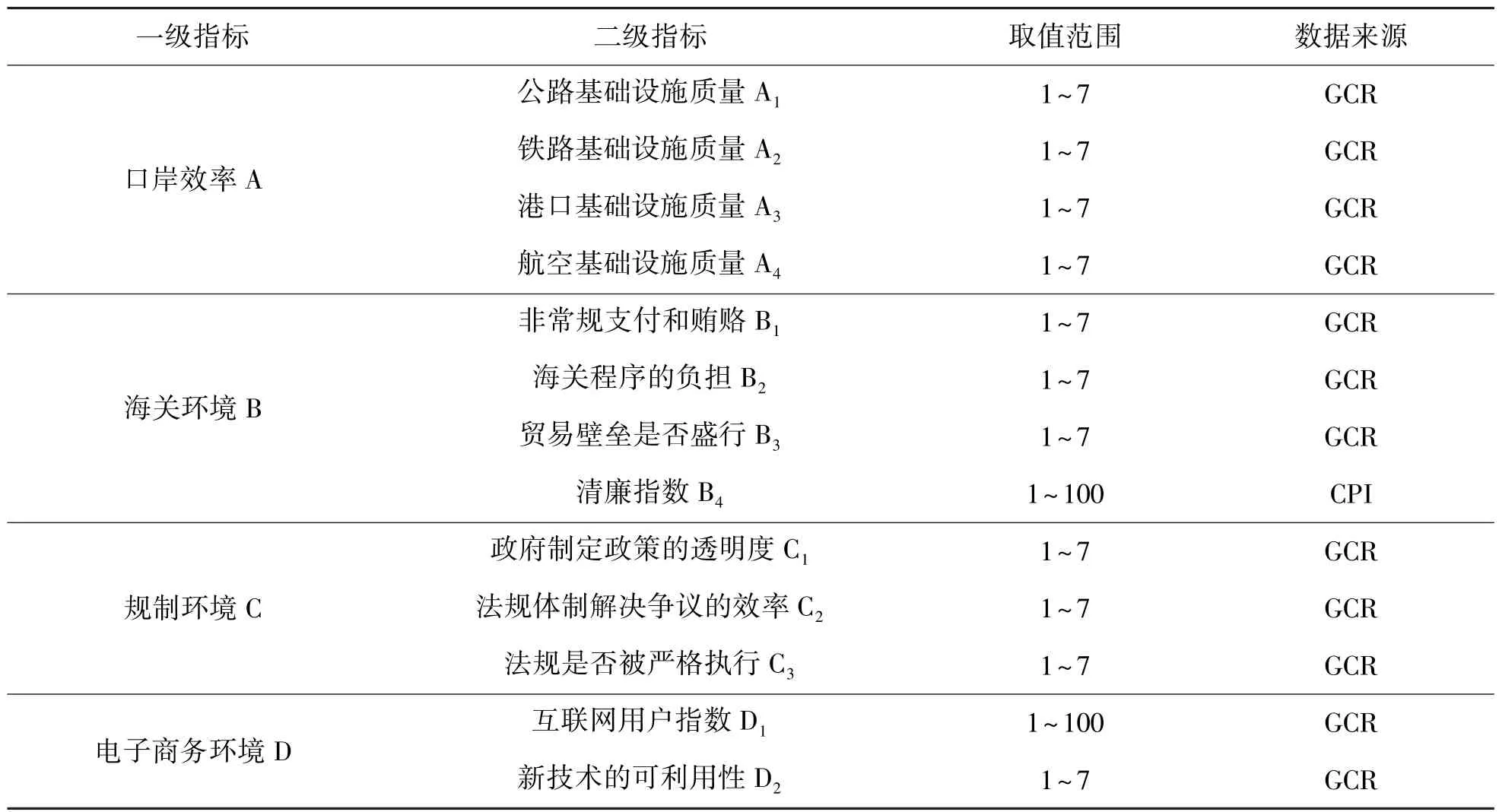 | 一级指标 | 二级指标 | 取值范围 | 数据来源 |
|---|---|---|---|
| 口岸效率 A | 公路基础设施质量 $A_1$ | 1~7 | GCR |
| | 铁路基础设施质量 $A_2$ | 1~7 | GCR |
| | 港口基础设施质量 $A_3$ | 1~7 | GCR |
| | 航空基础设施质量 $A_4$ | 1~7 | GCR |
| 海关环境 B | 非常规支付和贿赂 $B_1$ | 1~7 | GCR |
| | 海关程序的负担 $B_2$ | 1~7 | GCR |
| | 贸易壁垒是否盛行 $B_3$ | 1~7 | GCR |
| | 清廉指数 $B_4$ | 1~100 | CPI |
| 规制环境 C | 政府制定政策的透明度 $C_1$ | 1~7 | GCR |
| | 法规体制解决争议的效率 $C_2$ | 1~7 | GCR |
| | 法规是否被严格执行 $C_3$ | 1~7 | GCR |
| 电子商务环境 D | 互联网用户指数 $D_1$ | 1~100 | GCR |
| | 新技术的可利用性 $D_2$ | 1~7 | GCR |